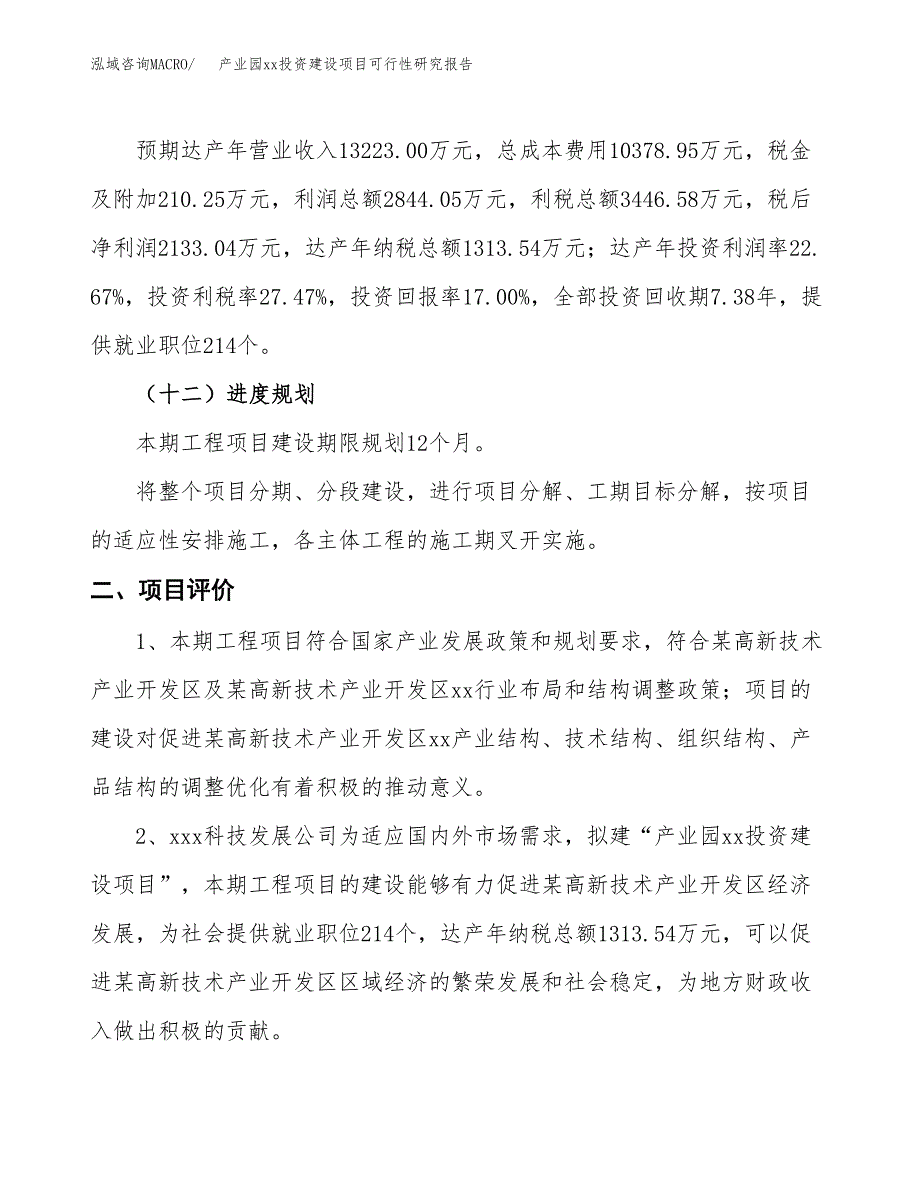 泓域咨询MACRO/　产业园xx投资建设项目可行性研究报告

预期达产年营业收入13223.00万元，总成本费用10378.95万元，税金及附加210.25万元，利润总额2844.05万元，利税总额3446.58万元，税后净利润2133.04万元，达产年纳税总额1313.54万元；达产年投资利润率22.67%，投资利税率27.47%，投资回报率17.00%，全部投资回收期7.38年，提供就业职位214个。

（十二）进度规划

本期工程项目建设期限规划12个月。

将整个项目分期、分段建设，进行项目分解、工期目标分解，按项目的适应性安排施工，各主体工程的施工期叉开实施。

二、项目评价

1、本期工程项目符合国家产业发展政策和规划要求，符合某高新技术产业开发区及某高新技术产业开发区xx行业布局和结构调整政策；项目的建设对促进某高新技术产业开发区xx产业结构、技术结构、组织结构、产品结构的调整优化有着积极的推动意义。

2、xxx科技发展公司为适应国内外市场需求，拟建“产业园xx投资建设项目”，本期工程项目的建设能够有力促进某高新技术产业开发区经济发展，为社会提供就业职位214个，达产年纳税总额1313.54万元，可以促进某高新技术产业开发区区域经济的繁荣发展和社会稳定，为地方财政收入做出积极的贡献。